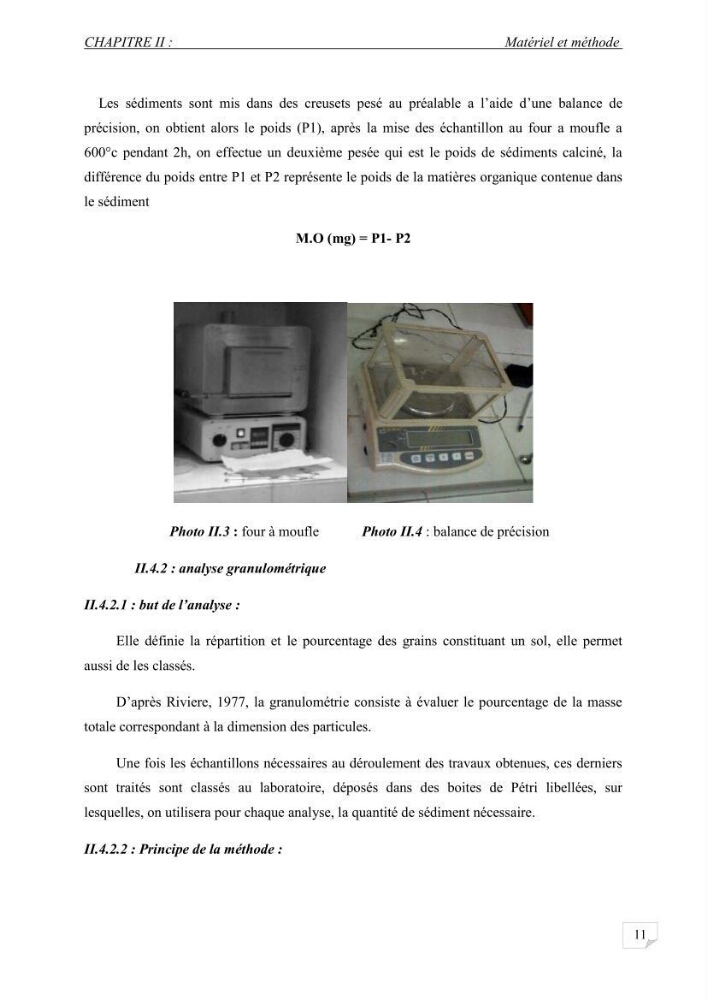 CHAPITRE II : Matériel et méthode

Les sédiments sont mis dans des creusets pesé au préalable a l'aide d'une balance de précision, on obtient alors le poids (P1), après la mise des échantillon au four a moufle a 600°c pendant 2h, on effectue un deuxième pesée qui est le poids de sédiments calciné, la différence du poids entre P1 et P2 représente le poids de la matières organique contenue dans le sédiment

M.O (mg) = P1- P2

Photo II.3 : four à moufle Photo II.4 : balance de précision

II.4.2 : analyse granulométrique

II.4.2.1 : but de l'analyse :

Elle définie la répartition et le pourcentage des grains constituant un sol, elle permet aussi de les classés.

D'après Riviere, 1977, la granulométrie consiste à évaluer le pourcentage de la masse totale correspondant à la dimension des particules.

Une fois les échantillons nécessaires au déroulement des travaux obtenues, ces derniers sont traités sont classés au laboratoire, déposés dans des boites de Pétri libellées, sur lesquelles, on utilisera pour chaque analyse, la quantité de sédiment nécessaire.

II.4.2.2 : Principe de la méthode :

11